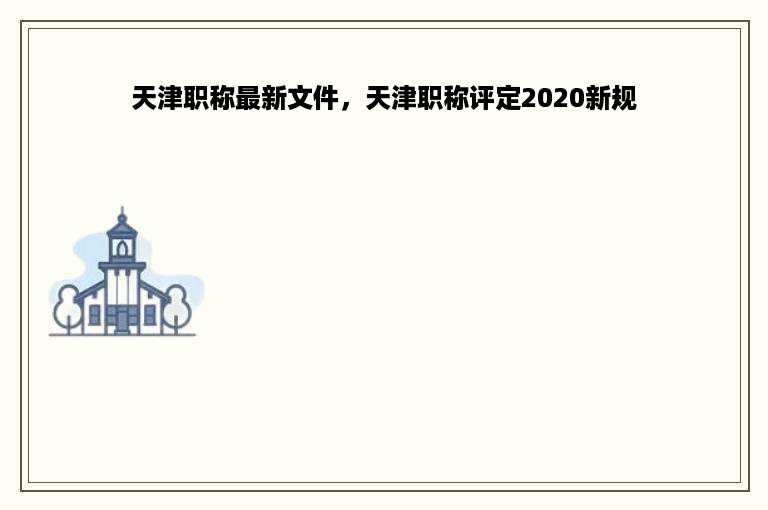 天津职称最新文件，天津职称评定2020新规